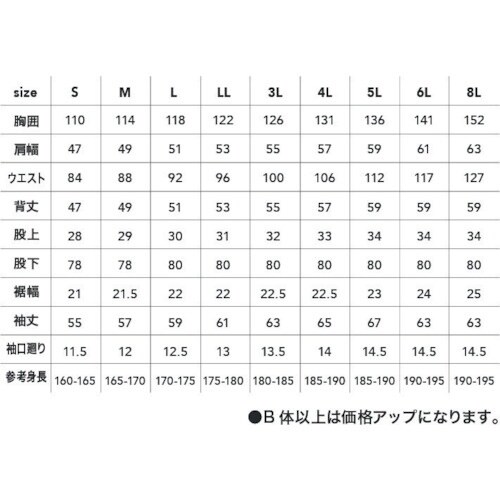 | size | S | M | L | LL | 3L | 4L | 5L | 6L | 8L |
|---|---|---|---|---|---|---|---|---|---|
| 胸囲 | 110 | 114 | 118 | 122 | 126 | 131 | 136 | 141 | 152 |
| 肩幅 | 47 | 49 | 51 | 53 | 55 | 57 | 59 | 61 | 63 |
| ウエスト | 84 | 88 | 92 | 96 | 100 | 106 | 112 | 117 | 127 |
| 背丈 | 47 | 49 | 51 | 53 | 55 | 57 | 59 | 59 | 59 |
| 股上 | 28 | 29 | 30 | 31 | 32 | 33 | 34 | 34 | 34 |
| 股下 | 78 | 78 | 80 | 80 | 80 | 80 | 80 | 80 | 80 |
| 裾幅 | 21 | 21.5 | 22 | 22 | 22.5 | 22.5 | 23 | 24 | 25 |
| 袖丈 | 55 | 57 | 59 | 61 | 63 | 65 | 67 | 63 | 63 |
| 袖口廻り | 11.5 | 12 | 12.5 | 13 | 13.5 | 14 | 14.5 | 14.5 | 14.5 |
| 参考身長 | 160-165 | 165-170 | 170-175 | 175-180 | 180-185 | 185-190 | 185-190 | 190-195 | 190-195 |

●B 体以上は価格アップになります。